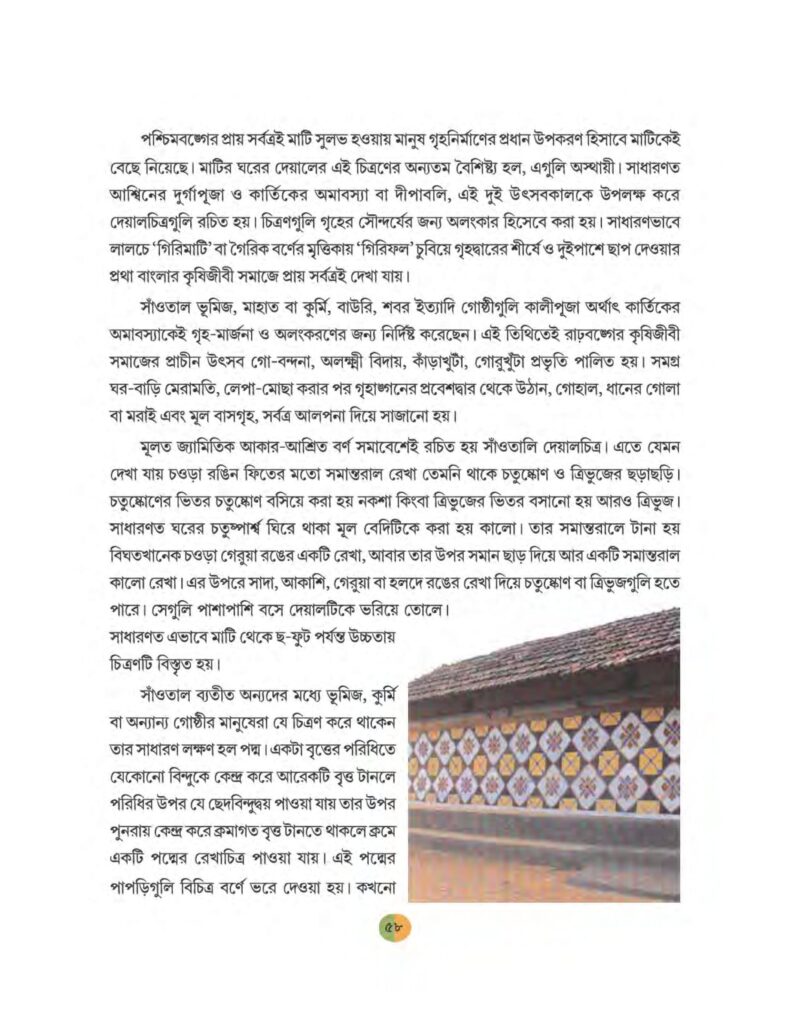 পশ্চিমবঙ্গের প্রায় সর্বত্রই মাটি সুলভ হওয়ায় মানুষ গৃহনির্মাণের প্রধান উপকরণ হিসাবে মাটিকেই বেছে নিয়েছে। মাটির ঘরের দেয়ালের এই চিত্রণের অন্যতম বৈশিষ্ট্য হল, এগুলি অস্থায়ী। সাধারণত আশ্বিনের দুর্গাপূজা ও কার্তিকের অমাবস্যা বা দীপাবলি, এই দুই উৎসবকালকে উপলক্ষ করে দেয়ালচিত্রগুলি রচিত হয়। চিত্রণগুলি গৃহের সৌন্দর্যের জন্য অলংকার হিসেবে করা হয়। সাধারণভাবে লালচে 'গিরিমাটি' বা গৈরিক বর্ণের মৃত্তিকায় 'গিরিফল' চুবিয়ে গৃহদ্বারের শীর্ষে ও দুইপাশে ছাপ দেওয়ার প্রথা বাংলার কৃষিজীবী সমাজে প্রায় সর্বত্রই দেখা যায়।

সাঁওতাল ভূমিজ, মাহাত বা কুর্মি, বাউরি, শবর ইত্যাদি গোষ্ঠীগুলি কালীপূজা অর্থাৎ কার্তিকের অমাবস্যাকেই গৃহ-মার্জনা ও অলংকরণের জন্য নির্দিষ্ট করেছেন। এই তিথিতেই রাঢ়বঙ্গের কৃষিজীবী সমাজের প্রাচীন উৎসব গো-বন্দনা, অলক্ষ্মী বিদায়, কাঁড়াখুঁটা, গোরুখুঁটা প্রভৃতি পালিত হয়। সমগ্র ঘর-বাড়ি মেরামতি, লেপা-মোছা করার পর গৃহাঙ্গনের প্রবেশদ্বার থেকে উঠান, গোহাল, ধানের গোলা বা মরাই এবং মূল বাসগৃহ, সর্বত্র আলপনা দিয়ে সাজানো হয়।

মূলত জ্যামিতিক আকার-আশ্রিত বর্ণ সমাবেশেই রচিত হয় সাঁওতালি দেয়ালচিত্র। এতে যেমন দেখা যায় চওড়া রঙিন ফিতের মতো সমান্তরাল রেখা তেমনি থাকে চতুষ্কোণ ও ত্রিভুজের ছড়াছড়ি। চতুষ্কোণের ভিতর চতুষ্কোণ বসিয়ে করা হয় নকশা কিংবা ত্রিভুজের ভিতর বসানো হয় আরও ত্রিভুজ। সাধারণত ঘরের চতুষ্পার্শ্ব ঘিরে থাকা মূল বেদিটিকে করা হয় কালো। তার সমান্তরালে টানা হয় বিঘতখানেক চওড়া গেরুয়া রঙের একটি রেখা, আবার তার উপর সমান ছাড় দিয়ে আর একটি সমান্তরাল কালো রেখা। এর উপরে সাদা, আকাশি, গেরুয়া বা হলদে রঙের রেখা দিয়ে চতুষ্কোণ বা ত্রিভুজগুলি হতে পারে। সেগুলি পাশাপাশি বসে দেয়ালটিকে ভরিয়ে তোলে। সাধারণত এভাবে মাটি থেকে ছ-ফুট পর্যন্ত উচ্চতায় চিত্রণটি বিস্তৃত হয়।

সাঁওতাল ব্যতীত অন্যদের মধ্যে ভূমিজ, কুর্মি বা অন্যান্য গোষ্ঠীর মানুষেরা যে চিত্রণ করে থাকেন তার সাধারণ লক্ষণ হল পদ্ম। একটা বৃত্তের পরিধিতে যেকোনো বিন্দুকে কেন্দ্র করে আরেকটি বৃত্ত টানলে পরিধির উপর যে ছেদবিন্দুদ্বয় পাওয়া যায় তার উপর পুনরায় কেন্দ্র করে ক্রমাগত বৃত্ত টানতে থাকলে ক্রমে একটি পদ্মের রেখাচিত্র পাওয়া যায়। এই পদ্মের পাপড়িগুলি বিচিত্র বর্ণে ভরে দেওয়া হয়। কখনো

৫৮